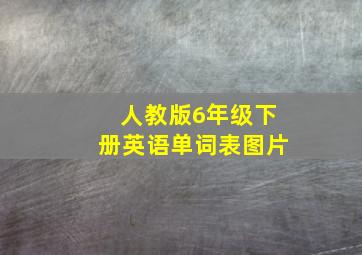 人教版6年级下册英语单词表图片